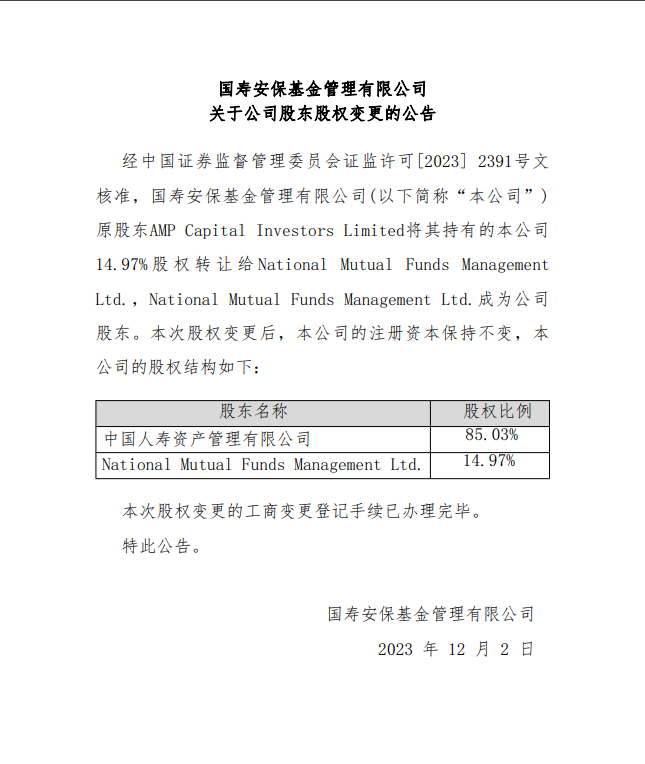 国寿安保基金管理有限公司
关于公司股东股权变更的公告

经中国证券监督管理委员会证监许可[2023] 2391号文核准，国寿安保基金管理有限公司(以下简称“本公司”)原股东AMP Capital Investors Limited将其持有的本公司14.97%股权转让给National Mutual Funds Management Ltd.，National Mutual Funds Management Ltd.成为公司股东。本次股权变更后，本公司的注册资本保持不变，本公司的股权结构如下：

| 股东名称 | 股权比例 |
|---|---|
| 中国人寿资产管理有限公司 | 85.03% |
| National Mutual Funds Management Ltd. | 14.97% |

本次股权变更的工商变更登记手续已办理完毕。

特此公告。

国寿安保基金管理有限公司

2023 年 12 月 2 日